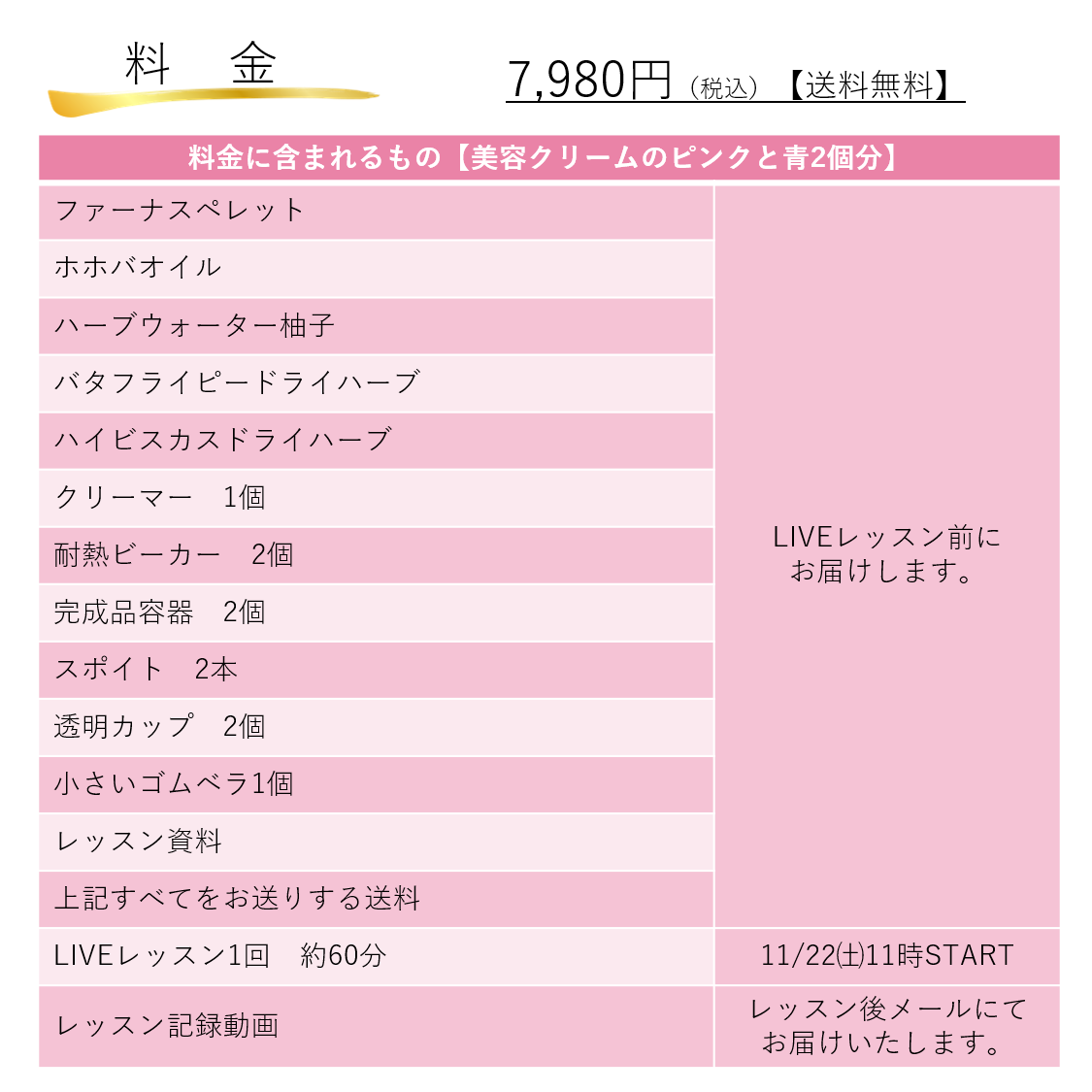 料　金

7,980円（税込）【送料無料】

| 料金に含まれるもの【美容クリームのピンクと青2個分】 | |
|---|---|
| ファーナスペレット | LIVEレッスン前にお届けします。 |
| ホホバオイル | |
| ハーブウォーター柚子 | |
| バタフライピードライハーブ | |
| ハイビスカスドライハーブ | |
| クリーマー　1個 | |
| 耐熱ビーカー　2個 | |
| 完成品容器　2個 | |
| スポイト　2本 | |
| 透明カップ　2個 | |
| 小さいゴムベラ1個 | |
| レッスン資料 | |
| 上記すべてをお送りする送料 | |
| LIVEレッスン1回　約60分 | 11/22(土)11時START |
| レッスン記録動画 | レッスン後メールにてお届けいたします。 |